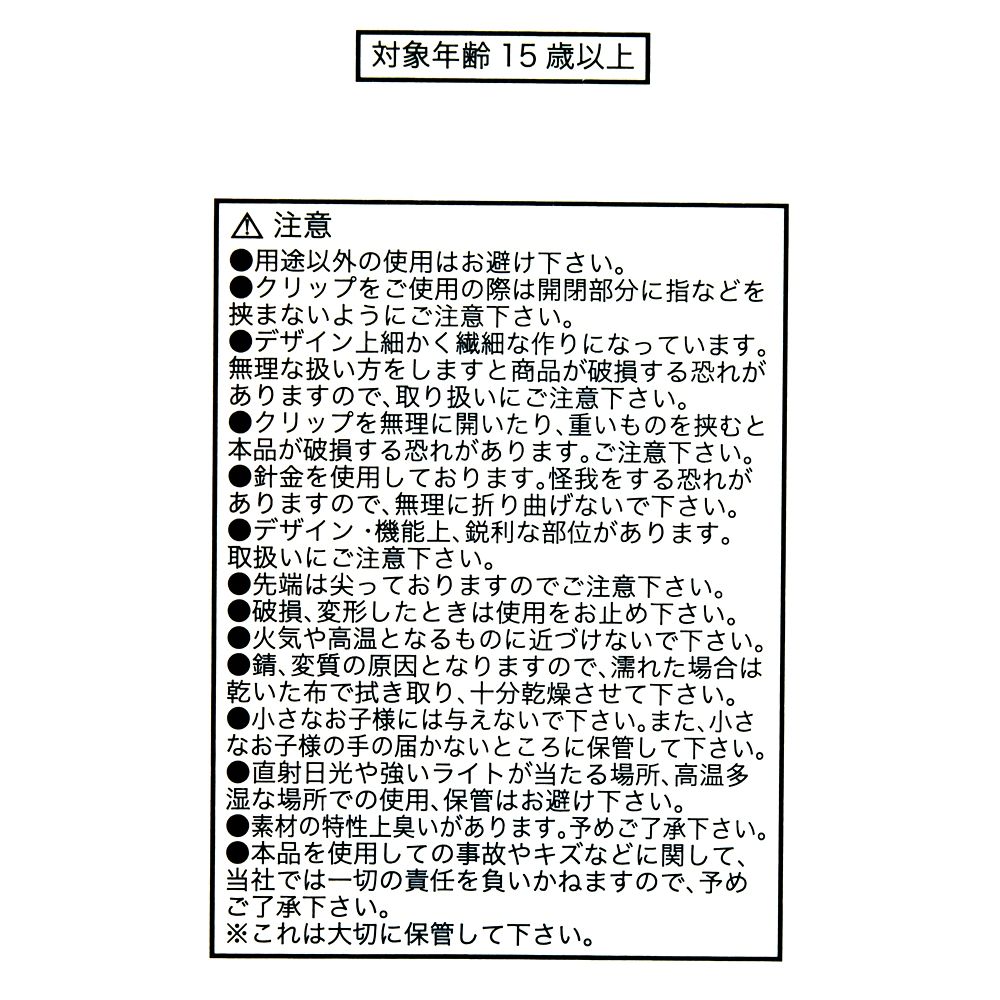 対象年齢 15 歳以上

⚠ 注意
●用途以外の使用はお避け下さい。
●クリップをご使用の際は開閉部分に指などを挟まないようにご注意下さい。
●デザイン上細かく繊細な作りになっています。無理な扱い方をしますと商品が破損する恐れがありますので、取り扱いにご注意下さい。
●クリップを無理に開いたり、重いものを挟むと本品が破損する恐れがあります。ご注意下さい。
●針金を使用しております。怪我をする恐れがありますので、無理に折り曲げないで下さい。
●デザイン・機能上、鋭利な部位があります。取扱いにご注意下さい。
●先端は尖っておりますのでご注意下さい。
●破損、変形したときは使用をお止め下さい。
●火気や高温となるものに近づけないで下さい。
●錆、変質の原因となりますので、濡れた場合は乾いた布で拭き取り、十分乾燥させて下さい。
●小さなお子様には与えないで下さい。また、小さなお子様の手の届かないところに保管して下さい。
●直射日光や強いライトが当たる場所、高温多湿な場所での使用、保管はお避け下さい。
●素材の特性上臭いがあります。予めご了承下さい。
●本品を使用しての事故やキズなどに関して、当社では一切の責任を負いかねますので、予めご了承下さい。
※これは大切に保管して下さい。